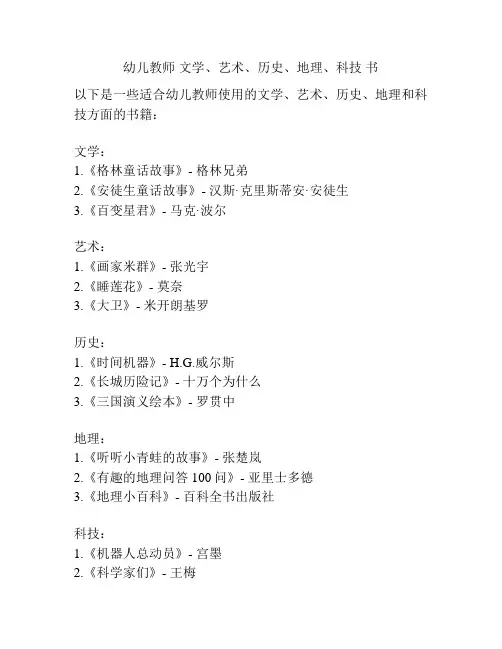 幼儿教师 文学、艺术、历史、地理、科技 书

以下是一些适合幼儿教师使用的文学、艺术、历史、地理和科技方面的书籍：

文学：
1.《格林童话故事》- 格林兄弟
2.《安徒生童话故事》- 汉斯·克里斯蒂安·安徒生
3.《百变星君》- 马克·波尔

艺术：
1.《画家米群》- 张光宇
2.《睡莲花》- 莫奈
3.《大卫》- 米开朗基罗

历史：
1.《时间机器》- H.G.威尔斯
2.《长城历险记》- 十万个为什么
3.《三国演义绘本》- 罗贯中

地理：
1.《听听小青蛙的故事》- 张楚岚
2.《有趣的地理问答 100 问》- 亚里士多德
3.《地理小百科》- 百科全书出版社

科技：
1.《机器人总动员》- 宫墨
2.《科学家们》- 王梅